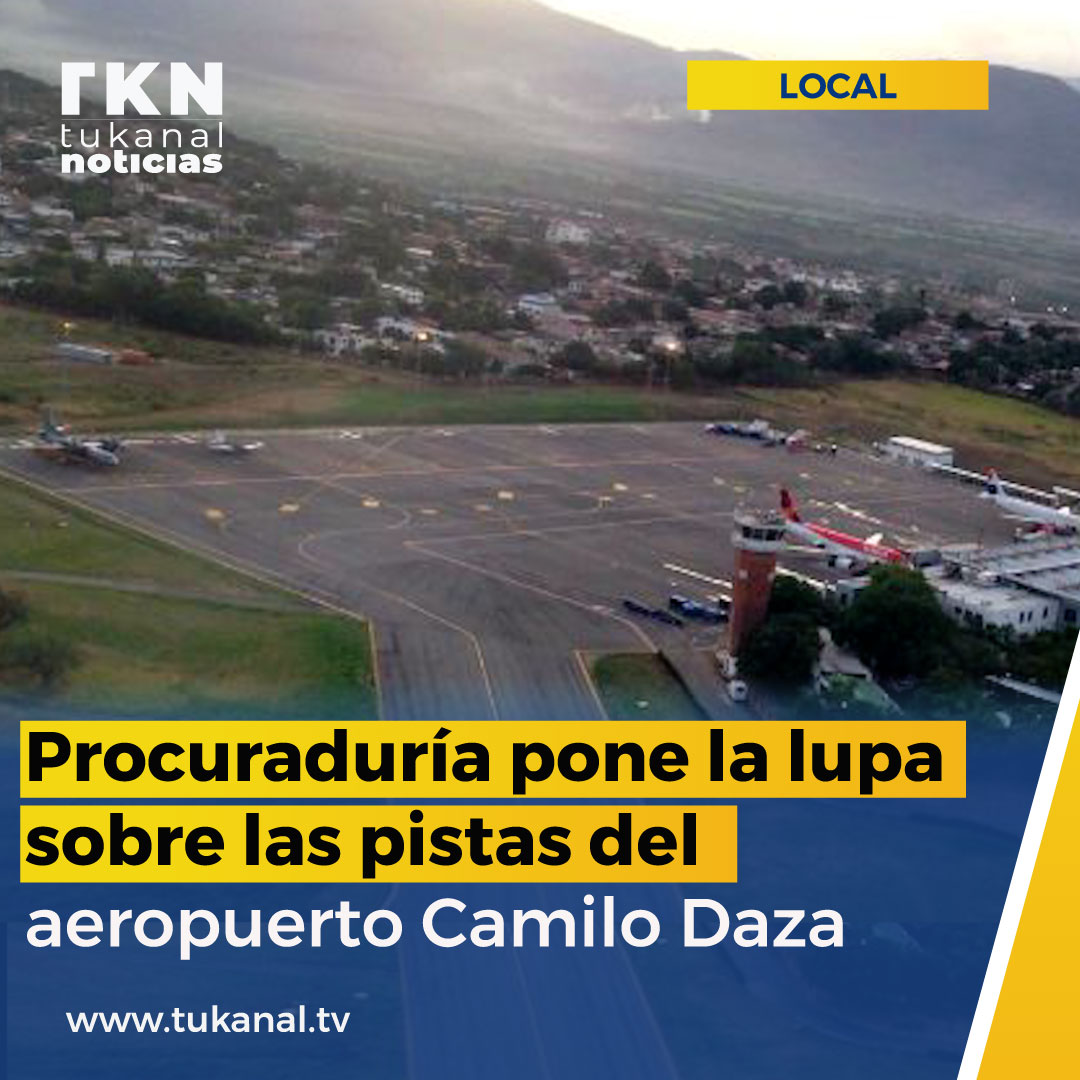 TKN
tukanal
noticias

LOCAL

Procuraduría pone la lupa sobre las pistas del aeropuerto Camilo Daza

www.tukanal.tv